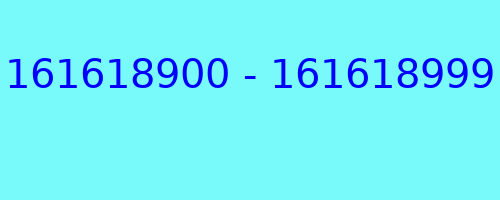 161618900 - 161618999